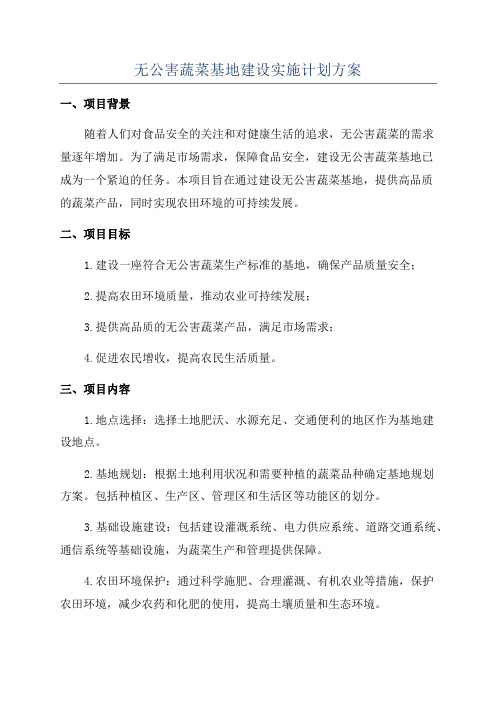 无公害蔬菜基地建设实施计划方案

一、项目背景

随着人们对食品安全的关注和对健康生活的追求，无公害蔬菜的需求量逐年增加。为了满足市场需求，保障食品安全，建设无公害蔬菜基地已成为一个紧迫的任务。本项目旨在通过建设无公害蔬菜基地，提供高品质的蔬菜产品，同时实现农田环境的可持续发展。

二、项目目标

1. 建设一座符合无公害蔬菜生产标准的基地，确保产品质量安全；

2. 提高农田环境质量，推动农业可持续发展；

3. 提供高品质的无公害蔬菜产品，满足市场需求；

4. 促进农民增收，提高农民生活质量。

三、项目内容

1. 地点选择：选择土地肥沃、水源充足、交通便利的地区作为基地建设地点。

2. 基地规划：根据土地利用状况和需要种植的蔬菜品种确定基地规划方案。包括种植区、生产区、管理区和生活区等功能区的划分。

3. 基础设施建设：包括建设灌溉系统、电力供应系统、道路交通系统、通信系统等基础设施，为蔬菜生产和管理提供保障。

4. 农田环境保护：通过科学施肥、合理灌溉、有机农业等措施，保护农田环境，减少农药和化肥的使用，提高土壤质量和生态环境。